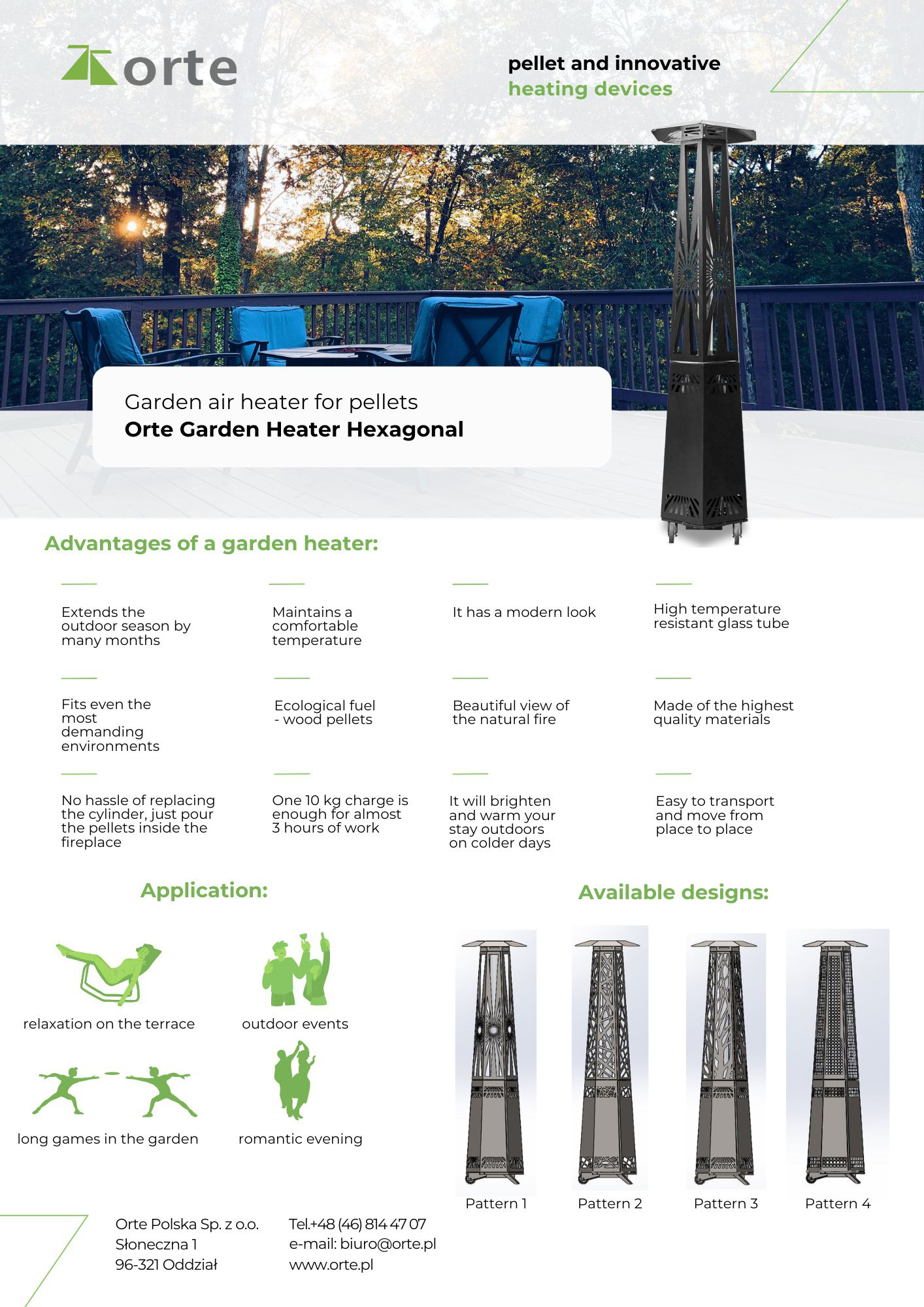 orte

pellet and innovative
heating devices

Garden air heater for pellets
Orte Garden Heater Hexagonal

Advantages of a garden heater:

Extends the outdoor season by many months

Maintains a comfortable temperature

It has a modern look

High temperature resistant glass tube

Fits even the most demanding environments

Ecological fuel - wood pellets

Beautiful view of the natural fire

Made of the highest quality materials

No hassle of replacing the cylinder, just pour the pellets inside the fireplace

One 10 kg charge is enough for almost 3 hours of work

It will brighten and warm your stay outdoors on colder days

Easy to transport and move from place to place

Application:

relaxation on the terrace

outdoor events

long games in the garden

romantic evening

Available designs:

Pattern 1

Pattern 2

Pattern 3

Pattern 4

Orte Polska Sp. z o.o.
Słoneczna 1
96-321 Oddział

Tel.+48 (46) 814 47 07
e-mail: biuro@orte.pl
www.orte.pl